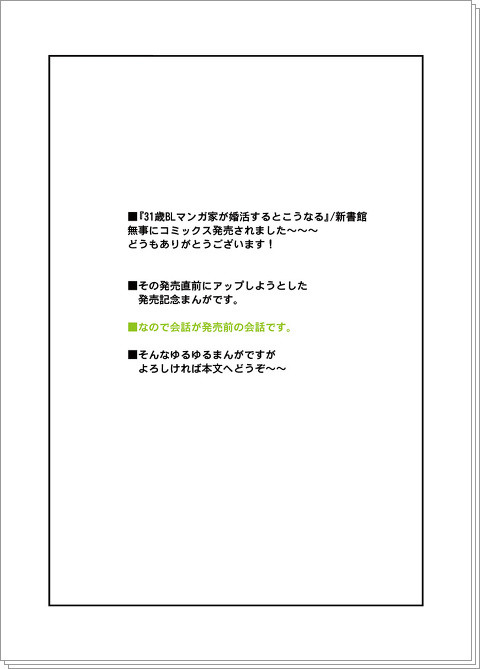 ■『31歳BLマンガ家が婚活するとこうなる』/新書館
無事にコミックス発売されました～～～
どうもありがとうございます！

■その発売直前にアップしようとした
発売記念まんがです。

■なので会話が発売前の会話です。

■そんなゆるゆるまんがですが
よろしければ本文へどうぞ～～